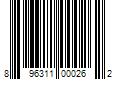 8 96311 00026 2